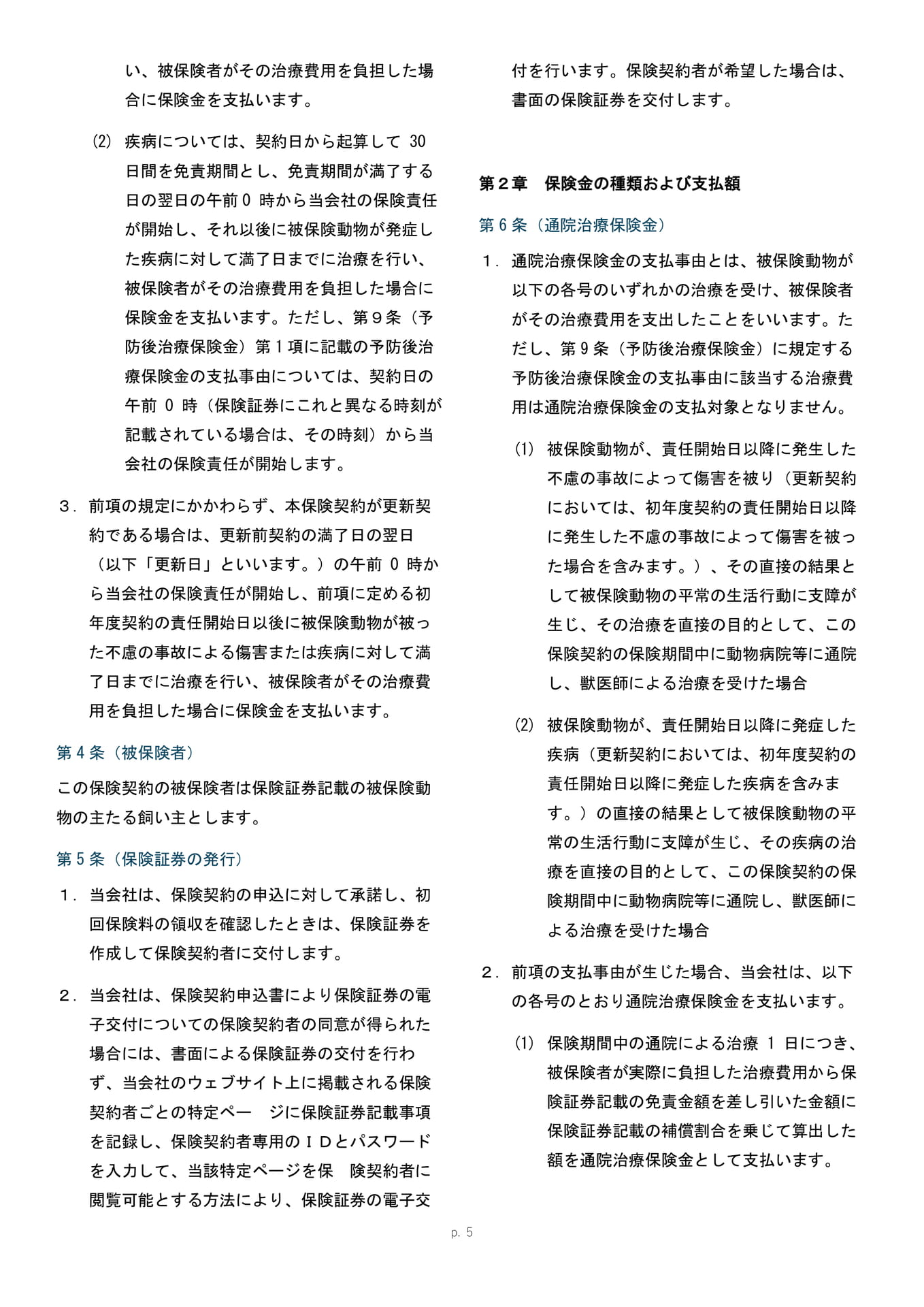 い、被保険者がその治療費用を負担した場合に保険金を支払います。

(2) 疾病については、契約日から起算して30日間を免責期間とし、免責期間が満了する日の翌日の午前0時から当会社の保険責任が開始し、それ以後に被保険動物が発症した疾病に対して満了日までに治療を行い、被保険者がその治療費用を負担した場合に保険金を支払います。ただし、第9条(予防後治療保険金)第1項に記載の予防後治療保険金の支払事由については、契約日の午前0時(保険証券にこれと異なる時刻が記載されている場合は、その時刻)から当会社の保険責任が開始します。

3. 前項の規定にかかわらず、本保険契約が更新契約である場合は、更新前契約の満了日の翌日(以下「更新日」といいます。)の午前0時から当会社の保険責任が開始し、前項に定める初年度契約の責任開始日以後に被保険動物が被った不慮の事故による傷害または疾病に対して満了日までに治療を行い、被保険者がその治療費用を負担した場合に保険金を支払います。

第4条(被保険者)

この保険契約の被保険者は保険証券記載の被保険動物の主たる飼い主とします。

第5条(保険証券の発行)

1. 当会社は、保険契約の申込に対して承諾し、初回保険料の領収を確認したときは、保険証券を作成して保険契約者に交付します。

2. 当会社は、保険契約申込書により保険証券の電子交付についての保険契約者の同意が得られた場合には、書面による保険証券の交付を行わず、当会社のウェブサイト上に掲載される保険契約者ごとの特定ペー ジに保険証券記載事項を記録し、保険契約者専用のIDとパスワードを入力して、当該特定ページを保 険契約者に閲覧可能とする方法により、保険証券の電子交付を行います。保険契約者が希望した場合は、書面の保険証券を交付します。

第2章 保険金の種類および支払額

第6条(通院治療保険金)

1. 通院治療保険金の支払事由とは、被保険動物が以下の各号のいずれかの治療を受け、被保険者がその治療費用を支出したことをいいます。ただし、第9条(予防後治療保険金)に規定する予防後治療保険金の支払事由に該当する治療費用は通院治療保険金の支払対象となりません。

(1) 被保険動物が、責任開始日以降に発生した不慮の事故によって傷害を被り(更新契約においては、初年度契約の責任開始日以降に発生した不慮の事故によって傷害を被った場合を含みます。)、その直接の結果として被保険動物の平常の生活行動に支障が生じ、その治療を直接の目的として、この保険契約の保険期間中に動物病院等に通院し、獣医師による治療を受けた場合

(2) 被保険動物が、責任開始日以降に発症した疾病(更新契約においては、初年度契約の責任開始日以降に発症した疾病を含みます。)の直接の結果として被保険動物の平常の生活行動に支障が生じ、その疾病の治療を直接の目的として、この保険契約の保険期間中に動物病院等に通院し、獣医師による治療を受けた場合

2. 前項の支払事由が生じた場合、当会社は、以下の各号のとおり通院治療保険金を支払います。

(1) 保険期間中の通院による治療1日につき、被保険者が実際に負担した治療費用から保険証券記載の免責金額を差し引いた金額に保険証券記載の補償割合を乗じて算出した額を通院治療保険金として支払います。

p. 5